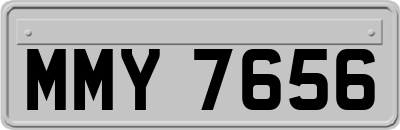 MMY 7656